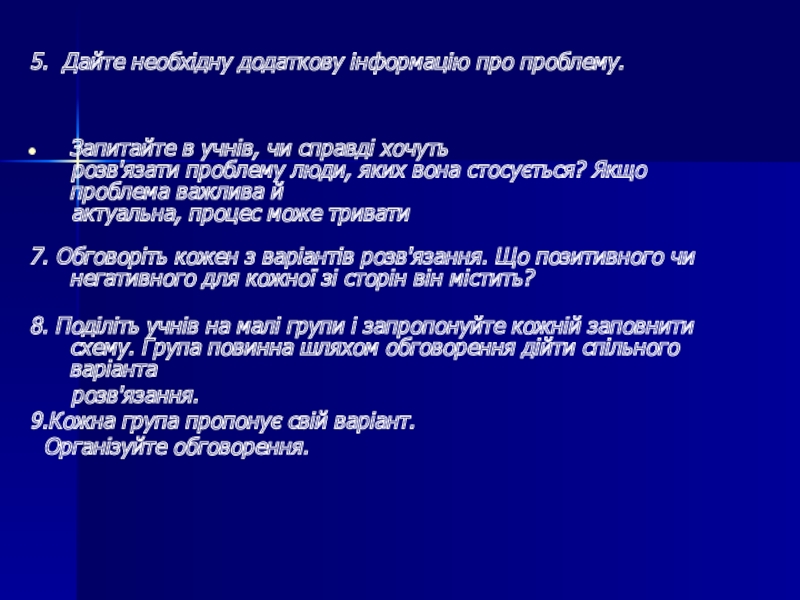 5. Дайте необхідну додаткову інформацію про проблему.

• Запитайте в учнів, чи справді хочуть розв'язати проблему люди, яких вона стосується? Якщо проблема важлива й актуальна, процес може тривати

7. Обговоріть кожен з варіантів розв'язання. Що позитивного чи негативного для кожної зі сторін він містить?

8. Поділіть учнів на малі групи і запропонуйте кожній заповнити схему. Група повинна шляхом обговорення дійти спільного варіанта розв'язання.

9.Кожна група пропонує свій варіант.
Організуйте обговорення.